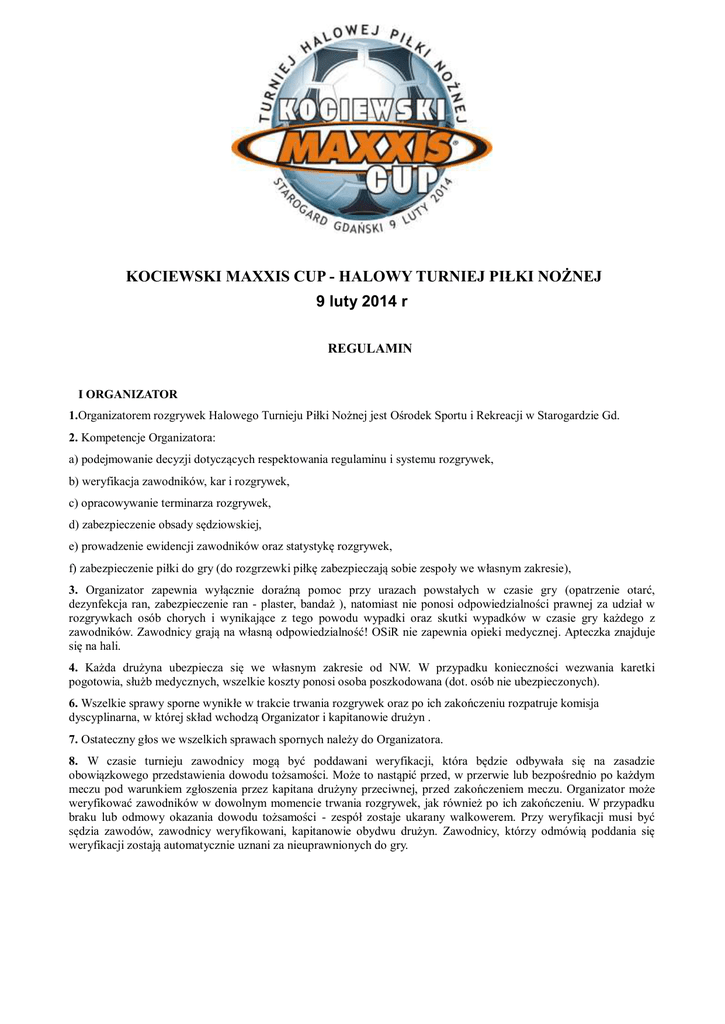 TURNIEJ HALOWEJ PIŁKI NOŻNEJ
KOCIEWSKI
MAXXIS
CUP
STAROGARD GDAŃSKI 9 LUTY 2014

KOCIEWSKI MAXXIS CUP - HALOWY TURNIEJ PIŁKI NOŻNEJ
9 luty 2014 r

REGULAMIN

I ORGANIZATOR

1.Organizatorem rozgrywek Halowego Turnieju Piłki Nożnej jest Ośrodek Sportu i Rekreacji w Starogardzie Gd.

2. Kompetencje Organizatora:

a) podejmowanie decyzji dotyczących respektowania regulaminu i systemu rozgrywek,

b) weryfikacja zawodników, kar i rozgrywek,

c) opracowywanie terminarza rozgrywek,

d) zabezpieczenie obsady sędziowskiej,

e) prowadzenie ewidencji zawodników oraz statystykę rozgrywek,

f) zabezpieczenie piłki do gry (do rozgrzewki piłkę zabezpieczają sobie zespoły we własnym zakresie),

3. Organizator zapewnia wyłącznie doraźną pomoc przy urazach powstałych w czasie gry (opatrzenie otarć, dezynfekcja ran, zabezpieczenie ran - plaster, bandaż ), natomiast nie ponosi odpowiedzialności prawnej za udział w rozgrywkach osób chorych i wynikające z tego powodu wypadki oraz skutki wypadków w czasie gry każdego z zawodników. Zawodnicy grają na własną odpowiedzialność! OSiR nie zapewnia opieki medycznej. Apteczka znajduje się na hali.

4. Każda drużyna ubezpiecza się we własnym zakresie od NW. W przypadku konieczności wezwania karetki pogotowia, służb medycznych, wszelkie koszty ponosi osoba poszkodowana (dot. osób nie ubezpieczonych).

6. Wszelkie sprawy sporne wynikłe w trakcie trwania rozgrywek oraz po ich zakończeniu rozpatruje komisja dyscyplinarna, w której skład wchodzą Organizator i kapitanowie drużyn .

7. Ostateczny głos we wszelkich sprawach spornych należy do Organizatora.

8. W czasie turnieju zawodnicy mogą być poddawani weryfikacji, która będzie odbywała się na zasadzie obowiązkowego przedstawienia dowodu tożsamości. Może to nastąpić przed, w przerwie lub bezpośrednio po każdym meczu pod warunkiem zgłoszenia przez kapitana drużyny przeciwnej, przed zakończeniem meczu. Organizator może weryfikować zawodników w dowolnym momencie trwania rozgrywek, jak również po ich zakończeniu. W przypadku braku lub odmowy okazania dowodu tożsamości - zespół zostaje ukarany walkowerem. Przy weryfikacji musi być sędzia zawodów, zawodnicy weryfikowani, kapitanowie obydwu drużyn. Zawodnicy, którzy odmówią poddania się weryfikacji zostają automatycznie uznani za nieuprawnionych do gry.